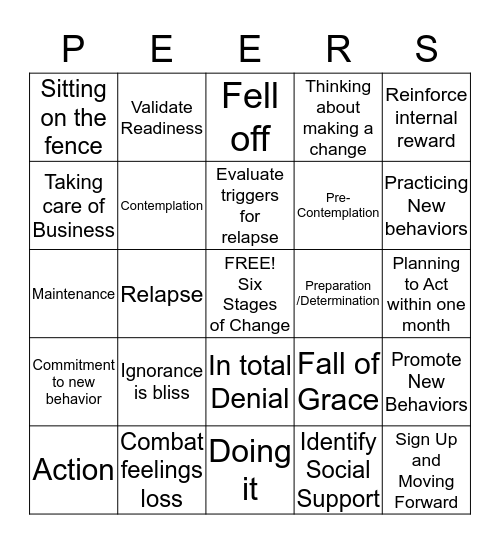 | P | E | E | R | S |
|---|---|---|---|---|
| Sitting on the fence | Validate Readiness | Fell off | Thinking about making a change | Reinforce internal reward |
| Taking care of Business | Contemplation | Evaluate triggers for relapse | Pre-Contemplation | Practicing New behaviors |
| Maintenance | Relapse | FREE! Six Stages of Change | Preparation /Determination | Planning to Act within one month |
| Commitment to new behavior | Ignorance is bliss | In total Denial | Fall of Grace | Promote New Behaviors |
| Action | Combat feelings loss | Doing it | Identify Social Support | Sign Up and Moving Forward |